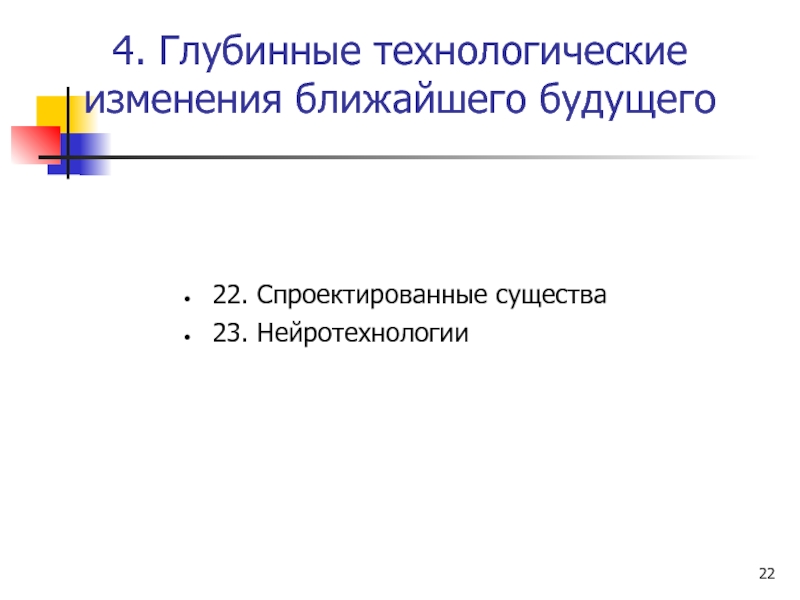 4. Глубинные технологические изменения ближайшего будущего

• 22. Спроектированные существа
• 23. Нейротехнологии

22